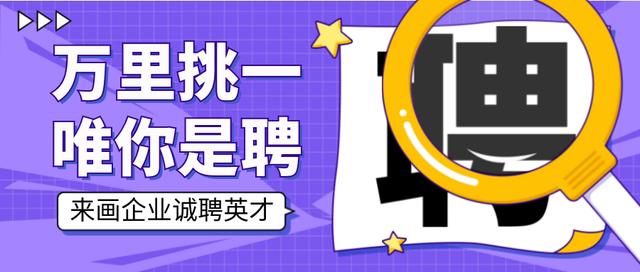 万里挑一
唯你是聘

来画企业诚聘英才

聘